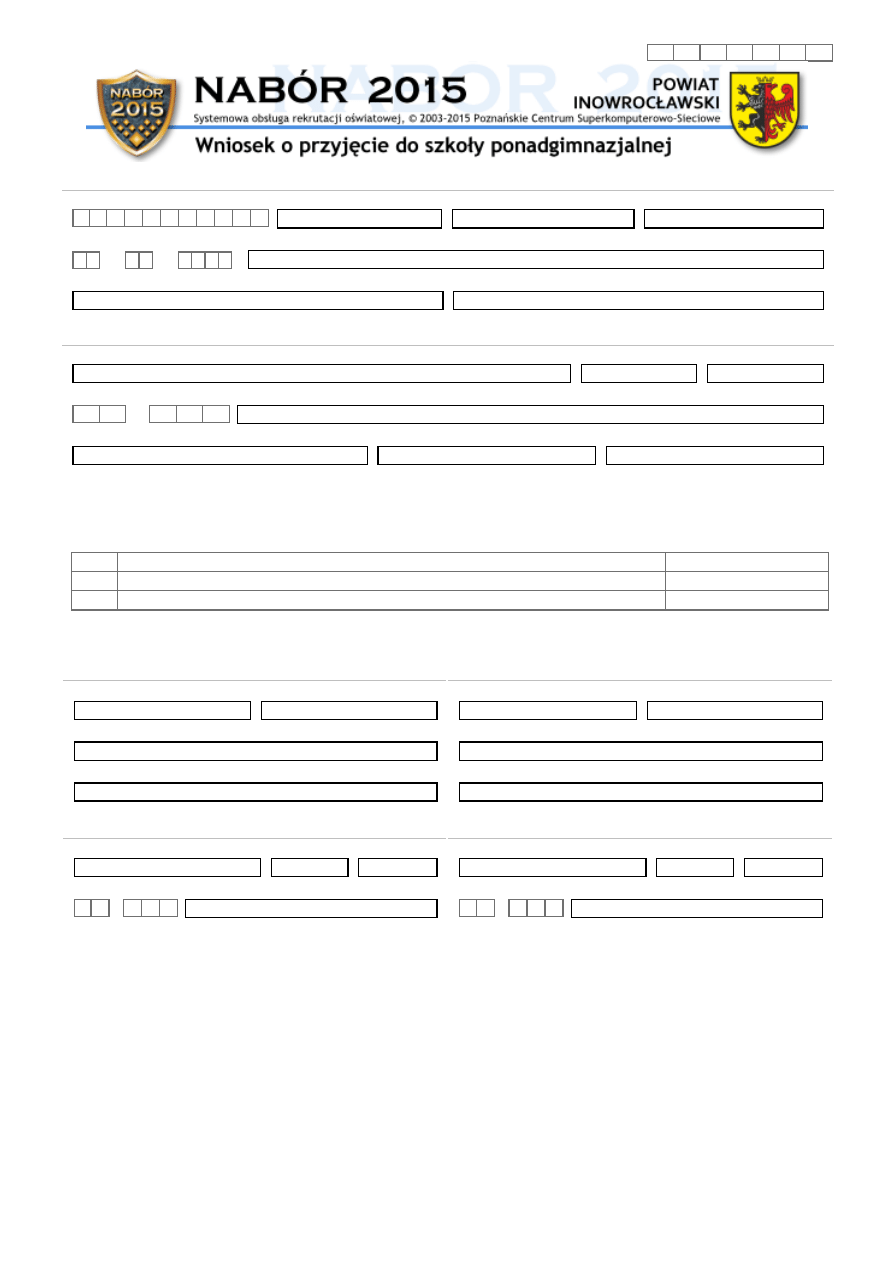 NABÓR 2015

NABÓR 2015

Systemowa obsługa rekrutacji oświatowej, © 2003-2015 Poznańskie Centrum Superkomputerowo-Sieciowe

POWIAT INOWROCŁAWSKI

Wniosek o przyjęcie do szkoły ponadgimnazjalnej